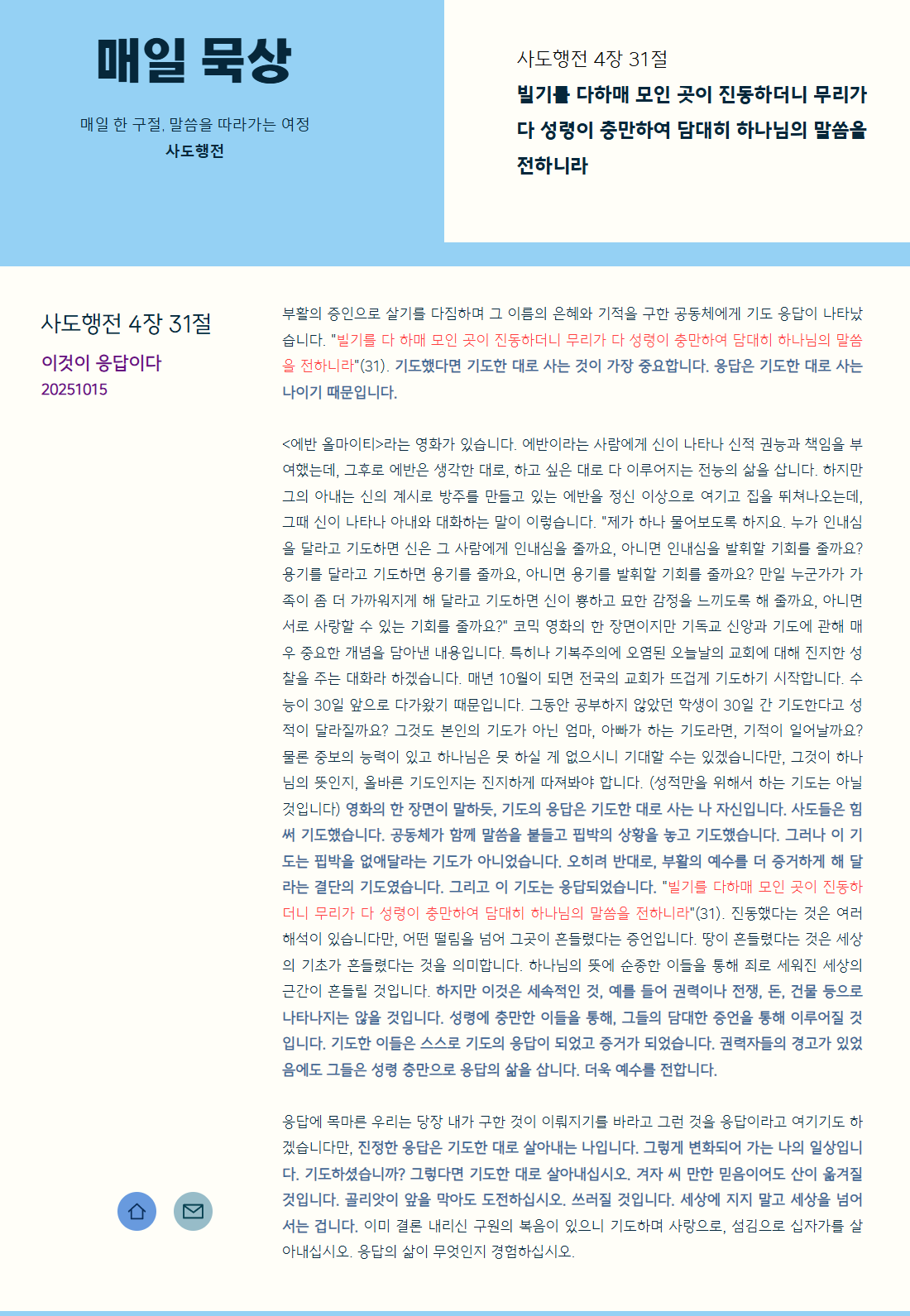 매일 묵상

매일 한 구절, 말씀을 따라가는 여정
사도행전

사도행전 4장 31절

빌기를 다하매 모인 곳이 진동하더니 무리가 다 성령이 충만하여 담대히 하나님의 말씀을 전하니라

사도행전 4장 31절

이것이 응답이다

20251015

부활의 증인으로 살기를 다짐하며 그 이름의 은혜와 기적을 구한 공동체에게 기도 응답이 나타났습니다. "빌기를 다 하매 모인 곳이 진동하더니 무리가 다 성령이 충만하여 담대히 하나님의 말씀을 전하니라"(31). 기도했다면 기도한 대로 사는 것이 가장 중요합니다. 응답은 기도한 대로 사는 나이기 때문입니다.

<에반 올마이티>라는 영화가 있습니다. 에반이라는 사람에게 신이 나타나 신적 권능과 책임을 부여했는데, 그후로 에반은 생각한 대로, 하고 싶은 대로 다 이루어지는 전능의 삶을 삽니다. 하지만 그의 아내는 신의 계시로 방주를 만들고 있는 에반을 정신 이상으로 여기고 집을 뛰쳐나오는데, 그때 신이 나타나 아내와 대화하는 말이 이렇습니다. "제가 하나 물어보도록 하지요. 누가 인내심을 달라고 기도하면 신은 그 사람에게 인내심을 줄까요, 아니면 인내심을 발휘할 기회를 줄까요? 용기를 달라고 기도하면 용기를 줄까요, 아니면 용기를 발휘할 기회를 줄까요? 만일 누군가가 가족이 좀 더 가까워지게 해 달라고 기도하면 신이 뿅하고 묘한 감정을 느끼도록 해 줄까요, 아니면 서로 사랑할 수 있는 기회를 줄까요?" 코믹 영화의 한 장면이지만 기독교 신앙과 기도에 관해 매우 중요한 개념을 담아낸 내용입니다. 특히나 기복주의에 오염된 오늘날의 교회에 대해 진지한 성찰을 주는 대화라 하겠습니다. 매년 10월이 되면 전국의 교회가 뜨겁게 기도하기 시작합니다. 수능이 30일 앞으로 다가왔기 때문입니다. 그동안 공부하지 않았던 학생이 30일 간 기도한다고 성적이 달라질까요? 그것도 본인의 기도가 아닌 엄마, 아빠가 하는 기도라면, 기적이 일어날까요? 물론 중보의 능력이 있고 하나님은 못 하실 게 없으시니 기대할 수는 있겠습니다만, 그것이 하나님의 뜻인지, 올바른 기도인지는 진지하게 따져봐야 합니다. (성적만을 위해서 하는 기도는 아닐 것입니다) 영화의 한 장면이 말하듯, 기도의 응답은 기도한 대로 사는 나 자신입니다. 사도들은 힘써 기도했습니다. 공동체가 함께 말씀을 붙들고 핍박의 상황을 놓고 기도했습니다. 그러나 이 기도는 핍박을 없애달라는 기도가 아니었습니다. 오히려 반대로, 부활의 예수를 더 증거하게 해 달라는 결단의 기도였습니다. 그리고 이 기도는 응답되었습니다. "빌기를 다하매 모인 곳이 진동하더니 무리가 다 성령이 충만하여 담대히 하나님의 말씀을 전하니라"(31). 진동했다는 것은 여러 해석이 있습니다만, 어떤 떨림을 넘어 그곳이 흔들렸다는 증언입니다. 땅이 흔들렸다는 것은 세상의 기초가 흔들렸다는 것을 의미합니다. 하나님의 뜻에 순종한 이들을 통해 죄로 세워진 세상의 근간이 흔들릴 것입니다. 하지만 이것은 세속적인 것, 예를 들어 권력이나 전쟁, 돈, 건물 등으로 나타나지는 않을 것입니다. 성령에 충만한 이들을 통해, 그들의 담대한 증언을 통해 이루어질 것입니다. 기도한 이들은 스스로 기도의 응답이 되었고 증거가 되었습니다. 권력자들의 경고가 있었음에도 그들은 성령 충만으로 응답의 삶을 삽니다. 더욱 예수를 전합니다.

응답에 목마른 우리는 당장 내가 구한 것이 이뤄지기를 바라고 그런 것을 응답이라고 여기기도 하겠습니다만, 진정한 응답은 기도한 대로 살아내는 나입니다. 그렇게 변화되어 가는 나의 일상입니다. 기도하셨습니까? 그렇다면 기도한 대로 살아내십시오. 겨자 씨 만한 믿음이어도 산이 옮겨질 것입니다. 골리앗이 앞을 막아도 도전하십시오. 쓰러질 것입니다. 세상에 지지 말고 세상을 넘어서는 겁니다. 이미 결론 내리신 구원의 복음이 있으니 기도하며 사랑으로, 섬김으로 십자가를 살아내십시오. 응답의 삶이 무엇인지 경험하십시오.